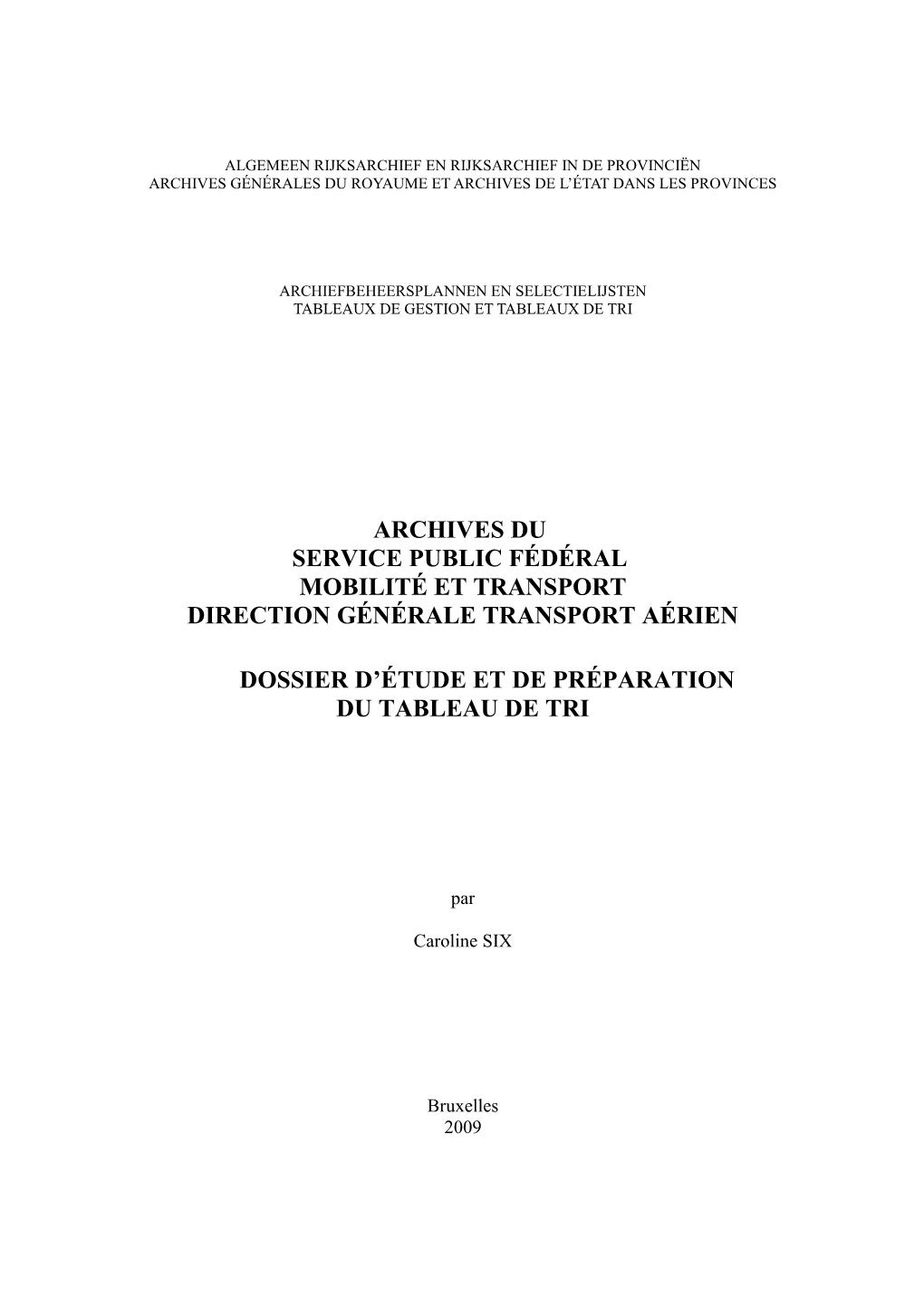 ALGEMEEN RIJKSARCHIEF EN RIJKSARCHIEF IN DE PROVINCIËN
ARCHIVES GÉNÉRALES DU ROYAUME ET ARCHIVES DE L'ÉTAT DANS LES PROVINCES

ARCHIEFBEHEERSPLANNEN EN SELECTIELIJSTEN
TABLEAUX DE GESTION ET TABLEAUX DE TRI

ARCHIVES DU
SERVICE PUBLIC FÉDÉRAL
MOBILITÉ ET TRANSPORT
DIRECTION GÉNÉRALE TRANSPORT AÉRIEN

DOSSIER D'ÉTUDE ET DE PRÉPARATION
DU TABLEAU DE TRI

par

Caroline SIX

Bruxelles
2009